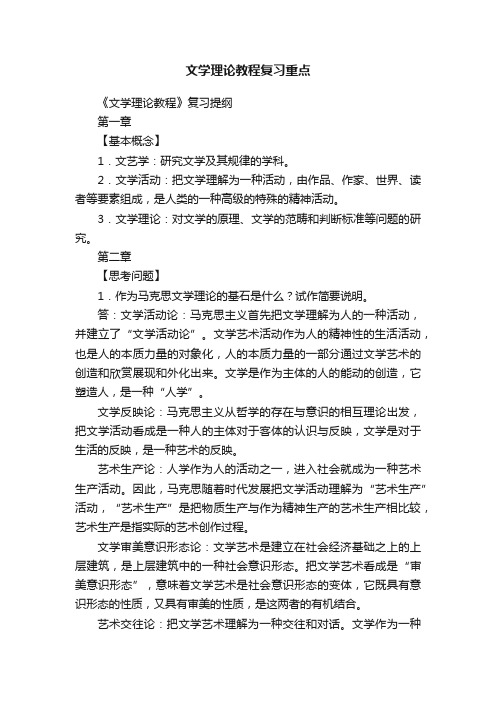 文学理论教程复习重点

《文学理论教程》复习提纲

第一章

【基本概念】

1．文艺学：研究文学及其规律的学科。

2．文学活动：把文学理解为一种活动，由作品、作家、世界、读者等要素组成，是人类的一种高级的特殊的精神活动。

3．文学理论：对文学的原理、文学的范畴和判断标准等问题的研究。

第二章

【思考问题】

1．作为马克思文学理论的基石是什么？试作简要说明。

答：文学活动论：马克思主义首先把文学理解为人的一种活动，并建立了“文学活动论”。文学艺术活动作为人的精神性的生活活动，也是人的本质力量的对象化，人的本质力量的一部分通过文学艺术的创造和欣赏展现和外化出来。文学是作为主体的人的能动的创造，它塑造人，是一种“人学”。

文学反映论：马克思主义从哲学的存在与意识的相互理论出发，把文学活动看成是一种人的主体对于客体的认识与反映，文学是对于生活的反映，是一种艺术的反映。

艺术生产论：人学作为人的活动之一，进入社会就成为一种艺术生产活动。因此，马克思随着时代发展把文学活动理解为“艺术生产”活动，“艺术生产”是把物质生产与作为精神生产的艺术生产相比较，艺术生产是指实际的艺术创作过程。

文学审美意识形态论：文学艺术是建立在社会经济基础之上的上层建筑，是上层建筑中的一种社会意识形态。把文学艺术看成是“审美意识形态”，意味着文学艺术是社会意识形态的变体，它既具有意识形态的性质，又具有审美的性质，是这两者的有机结合。

艺术交往论：把文学艺术理解为一种交往和对话。文学作为一种